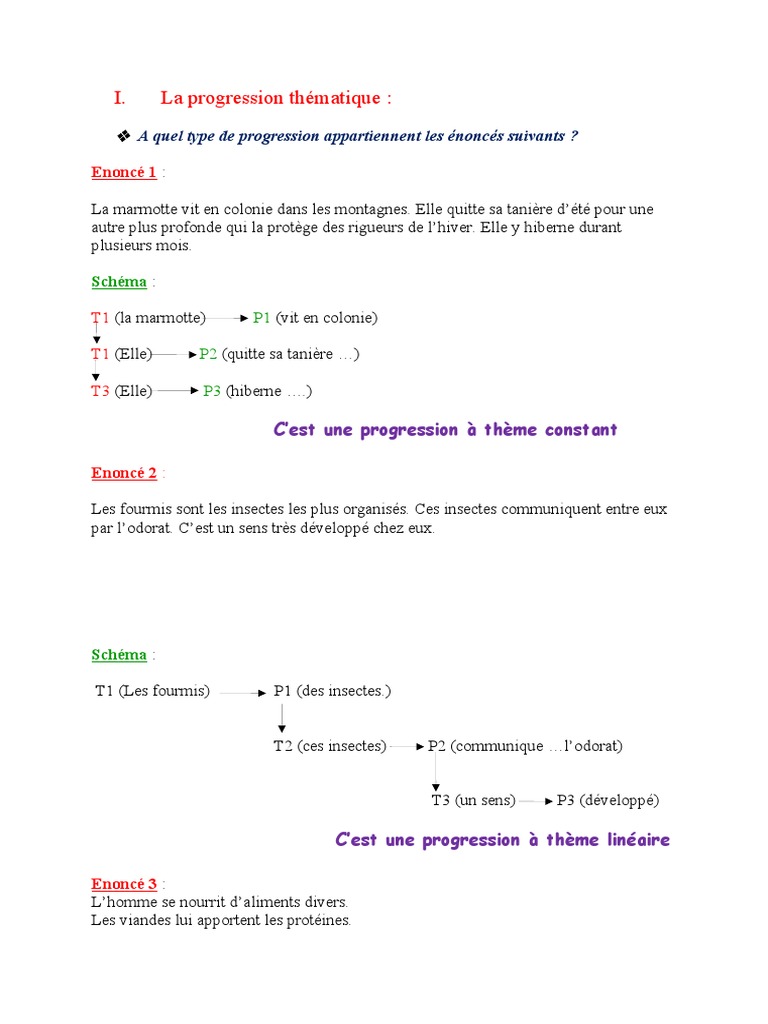 I. La progression thématique :

❖ A quel type de progression appartiennent les énoncés suivants ?

Enoncé 1 :

La marmotte vit en colonie dans les montagnes. Elle quitte sa tanière d'été pour une autre plus profonde qui la protège des rigueurs de l'hiver. Elle y hiberne durant plusieurs mois.

Schéma :

T1 (la marmotte) → P1 (vit en colonie)
T1 (Elle) → P2 (quitte sa tanière …)
T3 (Elle) → P3 (hiberne ….)

C'est une progression à thème constant

Enoncé 2 :

Les fourmis sont les insectes les plus organisés. Ces insectes communiquent entre eux par l'odorat. C'est un sens très développé chez eux.

Schéma :

T1 (Les fourmis) → P1 (des insectes.)
T2 (ces insectes) → P2 (communique …l'odorat)
T3 (un sens) → P3 (développé)

C'est une progression à thème linéaire

Enoncé 3 :
L'homme se nourrit d'aliments divers.
Les viandes lui apportent les protéines.